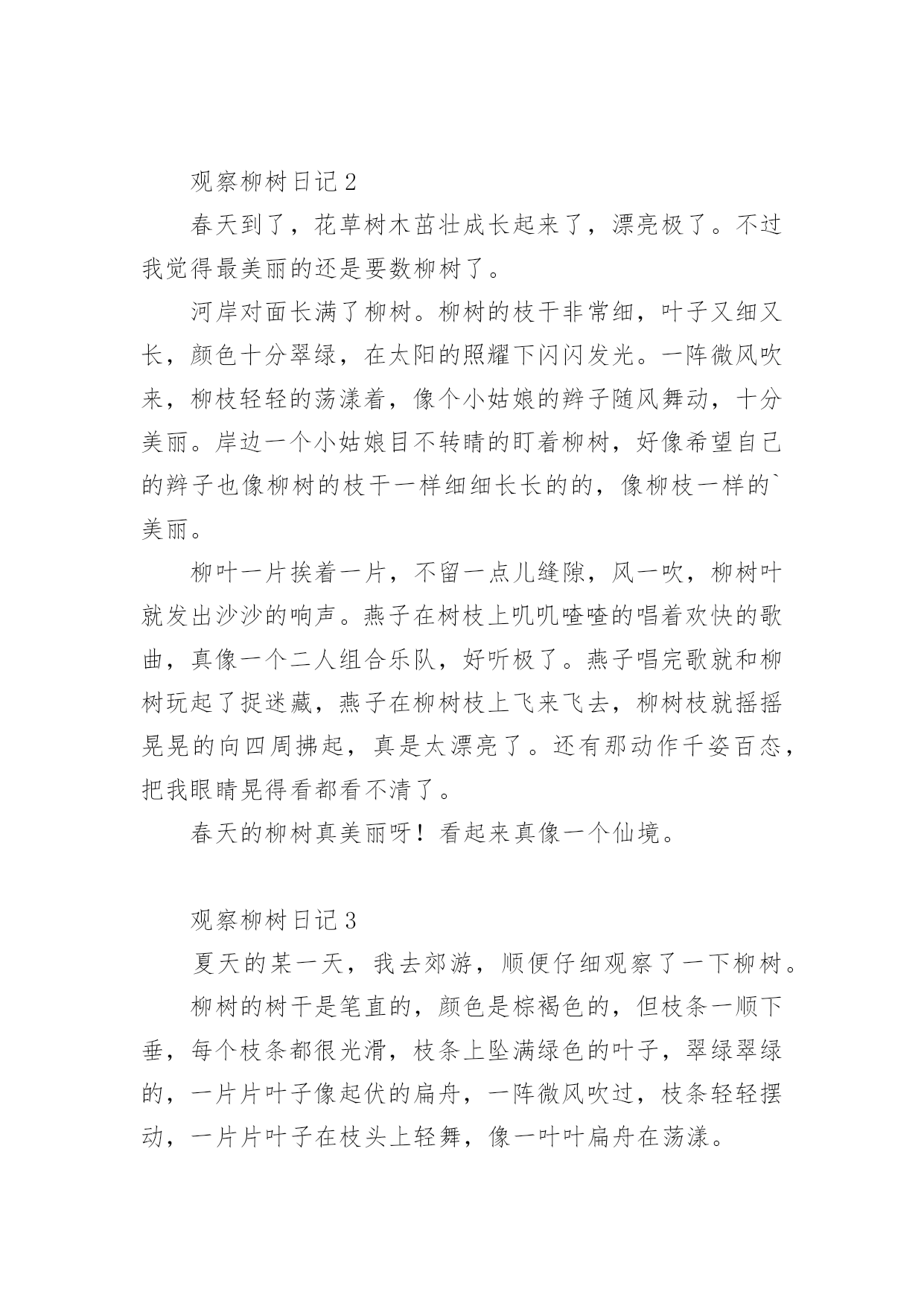 观察柳树日记2

春天到了，花草树木茁壮成长起来了，漂亮极了。不过我觉得最美丽的还是要数柳树了。

河岸对面长满了柳树。柳树的枝干非常细，叶子又细又长，颜色十分翠绿，在太阳的照耀下闪闪发光。一阵微风吹来，柳枝轻轻的荡漾着，像个小姑娘的辫子随风舞动，十分美丽。岸边一个小姑娘目不转睛的盯着柳树，好像希望自己的辫子也像柳树的枝干一样细细长长的的，像柳枝一样的`美丽。

柳叶一片挨着一片，不留一点儿缝隙，风一吹，柳树叶就发出沙沙的响声。燕子在树枝上叽叽喳喳的唱着欢快的歌曲，真像一个二人组合乐队，好听极了。燕子唱完歌就和柳树玩起了捉迷藏，燕子在柳树枝上飞来飞去，柳树枝就摇摇晃晃的向四周拂起，真是太漂亮了。还有那动作千姿百态，把我眼睛晃得看都看不清了。

春天的柳树真美丽呀！看起来真像一个仙境。

观察柳树日记3

夏天的某一天，我去郊游，顺便仔细观察了一下柳树。

柳树的树干是笔直的，颜色是棕褐色的，但枝条一顺下垂，每个枝条都很光滑，枝条上坠满绿色的叶子，翠绿翠绿的，一片片叶子像起伏的扁舟，一阵微风吹过，枝条轻轻摆动，一片片叶子在枝头上轻舞，像一叶叶扁舟在荡漾。